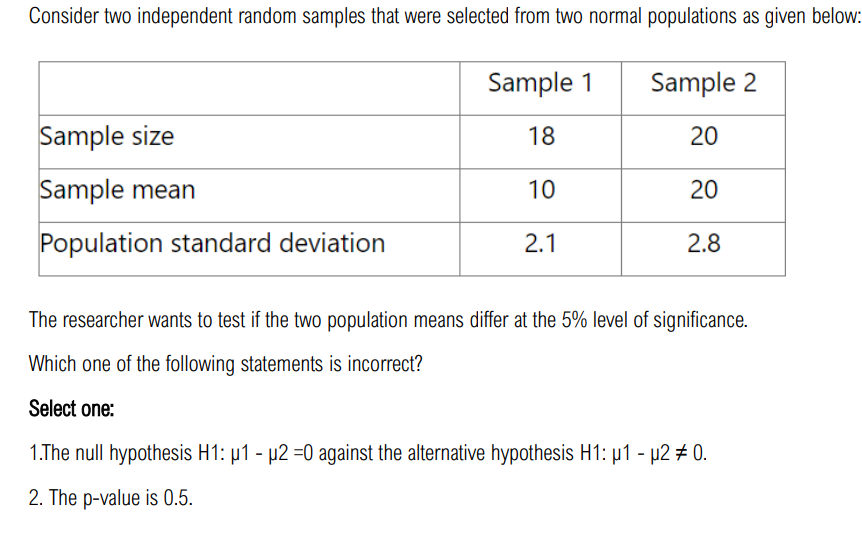 Consider two independent random samples that were selected from two normal populations as given below:

| | Sample 1 | Sample 2 |
|---|---|---|
| Sample size | 18 | 20 |
| Sample mean | 10 | 20 |
| Population standard deviation | 2.1 | 2.8 |

The researcher wants to test if the two population means differ at the 5% level of significance.

Which one of the following statements is incorrect?

Select one:

1.The null hypothesis H1: μ1 - μ2 =0 against the alternative hypothesis H1: μ1 - μ2 ≠ 0.

2. The p-value is 0.5.